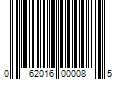 0 62016 00008 5